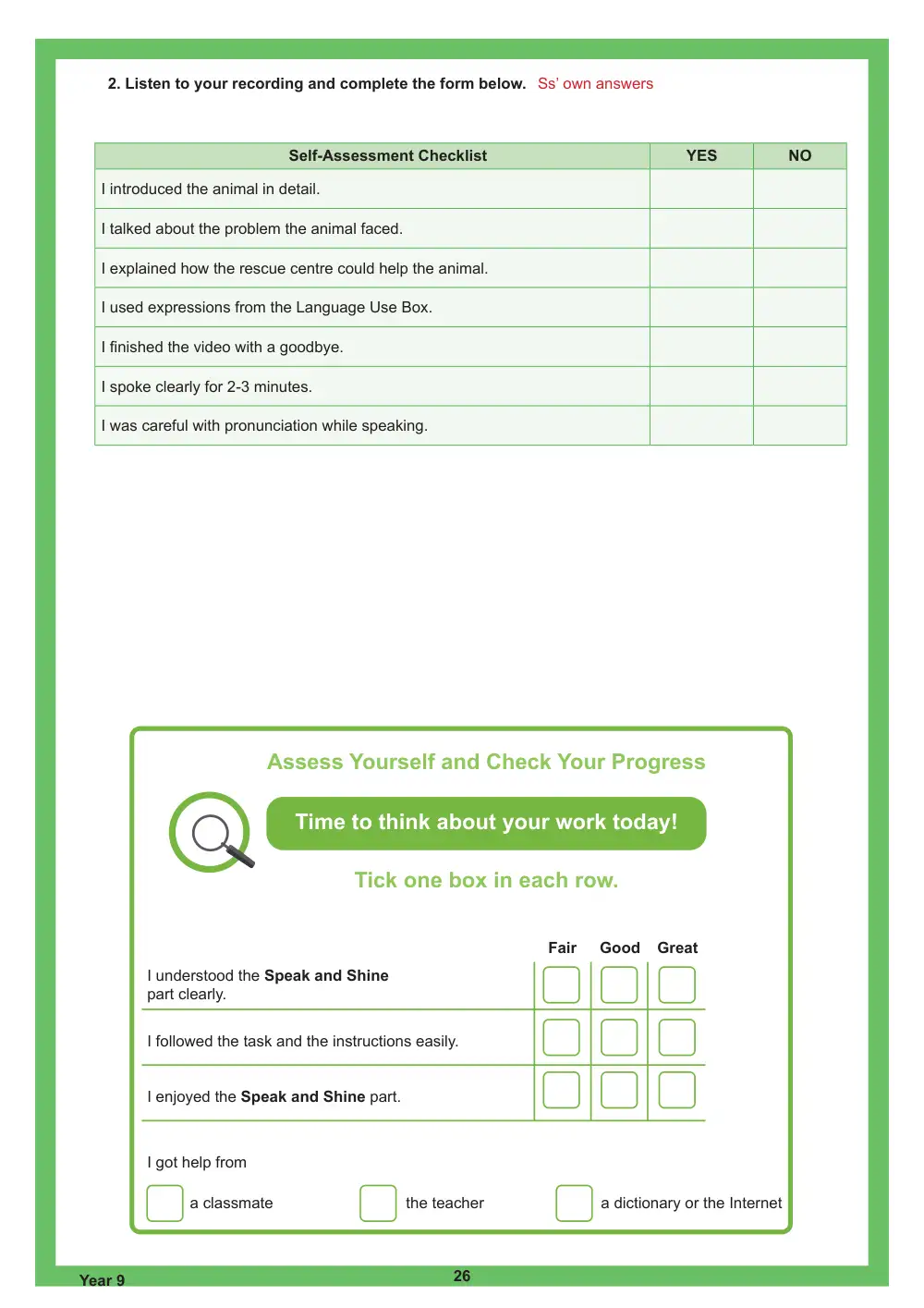 2. Listen to your recording and complete the form below. Ss' own answers

| Self-Assessment Checklist | YES | NO |
|---|---|---|
| I introduced the animal in detail. | | |
| I talked about the problem the animal faced. | | |
| I explained how the rescue centre could help the animal. | | |
| I used expressions from the Language Use Box. | | |
| I finished the video with a goodbye. | | |
| I spoke clearly for 2-3 minutes. | | |
| I was careful with pronunciation while speaking. | | |

Assess Yourself and Check Your Progress

Time to think about your work today!

Tick one box in each row.

| | Fair | Good | Great |
|---|---|---|---|
| I understood the Speak and Shine part clearly. | ☐ | ☐ | ☐ |
| I followed the task and the instructions easily. | ☐ | ☐ | ☐ |
| I enjoyed the Speak and Shine part. | ☐ | ☐ | ☐ |

I got help from

☐ a classmate ☐ the teacher ☐ a dictionary or the Internet

Year 9

26